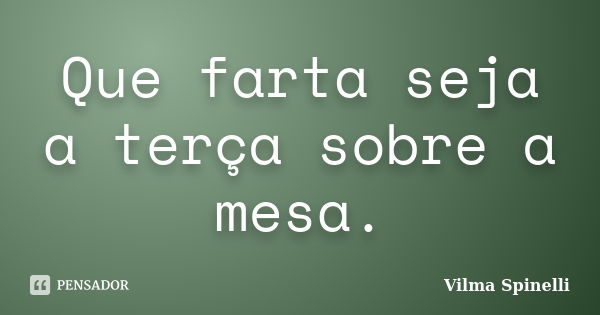 Que farta seja a terça sobre a mesa.

PENSADOR

Vilma Spinelli